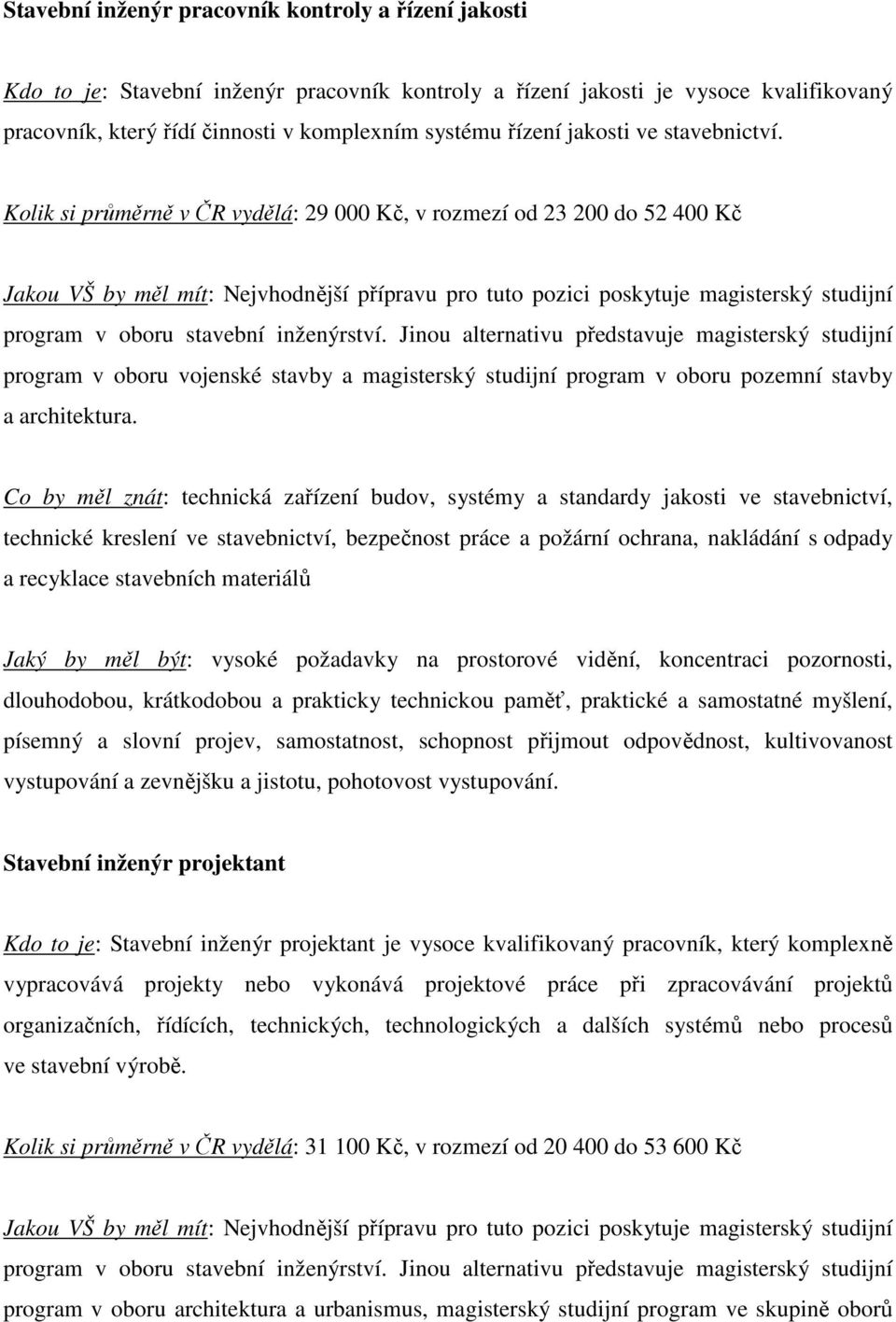 Stavební inženýr pracovník kontroly a řízení jakosti

Kdo to je: Stavební inženýr pracovník kontroly a řízení jakosti je vysoce kvalifikovaný pracovník, který řídí činnosti v komplexním systému řízení jakosti ve stavebnictví.

Kolik si průměrně v ČR vydělá: 29 000 Kč, v rozmezí od 23 200 do 52 400 Kč

Jakou VŠ by měl mít: Nejvhodnější přípravu pro tuto pozici poskytuje magisterský studijní program v oboru stavební inženýrství. Jinou alternativu představuje magisterský studijní program v oboru vojenské stavby a magisterský studijní program v oboru pozemní stavby a architektura.

Co by měl znát: technická zařízení budov, systémy a standardy jakosti ve stavebnictví, technické kreslení ve stavebnictví, bezpečnost práce a požární ochrana, nakládání s odpady a recyklace stavebních materiálů

Jaký by měl být: vysoké požadavky na prostorové vidění, koncentraci pozornosti, dlouhodobou, krátkodobou a prakticky technickou paměť, praktické a samostatné myšlení, písemný a slovní projev, samostatnost, schopnost přijmout odpovědnost, kultivovanost vystupování a zevnějšku a jistotu, pohotovost vystupování.

Stavební inženýr projektant

Kdo to je: Stavební inženýr projektant je vysoce kvalifikovaný pracovník, který komplexně vypracovává projekty nebo vykonává projektové práce při zpracovávání projektů organizačních, řídících, technických, technologických a dalších systémů nebo procesů ve stavební výrobě.

Kolik si průměrně v ČR vydělá: 31 100 Kč, v rozmezí od 20 400 do 53 600 Kč

Jakou VŠ by měl mít: Nejvhodnější přípravu pro tuto pozici poskytuje magisterský studijní program v oboru stavební inženýrství. Jinou alternativu představuje magisterský studijní program v oboru architektura a urbanismus, magisterský studijní program ve skupině oborů